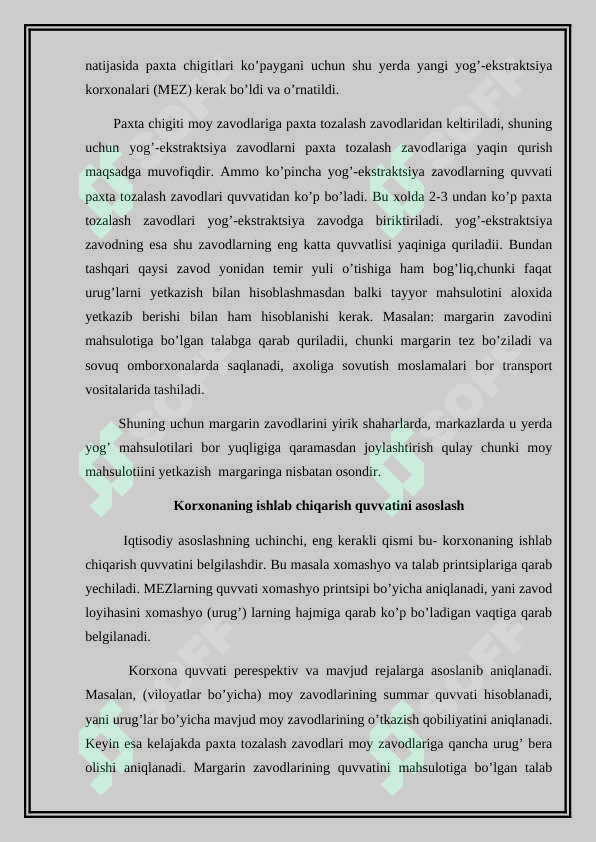 natijasida paxta chigitlari ko’paygani uchun shu yerda yangi yog’-ekstraktsiya korxonalari (MEZ) kerak bo’ldi va o’rnatildi.

Paxta chigiti moy zavodlariga paxta tozalash zavodlaridan keltiriladi, shuning uchun yog’-ekstraktsiya zavodlarni paxta tozalash zavodlariga yaqin qurish maqsadga muvofiqdir. Ammo ko’pincha yog’-ekstraktsiya zavodlarning quvvati paxta tozalash zavodlari quvvatidan ko’p bo’ladi. Bu xolda 2-3 undan ko’p paxta tozalash zavodlari yog’-ekstraktsiya zavodga biriktiriladi. yog’-ekstraktsiya zavodning esa shu zavodlarning eng katta quvvatlisi yaqiniga quriladii. Bundan tashqari qaysi zavod yonidan temir yuli o’tishiga ham bog’liq,chunki faqat urug’larni yetkazish bilan hisoblashmasdan balki tayyor mahsulotini aloxida yetkazib berishi bilan ham hisoblanishi kerak. Masalan: margarin zavodini mahsulotiga bo’lgan talabga qarab quriladii, chunki margarin tez bo’ziladi va sovuq omborxonalarda saqlanadi, axoliga sovutish moslamalari bor transport vositalarida tashiladi.

Shuning uchun margarin zavodlarini yirik shaharlarda, markazlarda u yerda yog’ mahsulotilari bor yuqligiga qaramasdan joylashtirish qulay chunki moy mahsulotiini yetkazish margaringa nisbatan osondir.

Korxonaning ishlab chiqarish quvvatini asoslash

Iqtisodiy asoslashning uchinchi, eng kerakli qismi bu- korxonaning ishlab chiqarish quvvatini belgilashdir. Bu masala xomashyo va talab printsiplariga qarab yechiladi. MEZlarning quvvati xomashyo printsipi bo’yicha aniqlanadi, yani zavod loyihasini xomashyo (urug’) larning hajmiga qarab ko’p bo’ladigan vaqtiga qarab belgilanadi.

Korxona quvvati perespektiv va mavjud rejalarga asoslanib aniqlanadi. Masalan, (viloyatlar bo’yicha) moy zavodlarining summar quvvati hisoblanadi, yani urug’lar bo’yicha mavjud moy zavodlarining o’tkazish qobiliyatini aniqlanadi. Keyin esa kelajakda paxta tozalash zavodlari moy zavodlariga qancha urug’ bera olishi aniqlanadi. Margarin zavodlarining quvvatini mahsulotiga bo’lgan talab